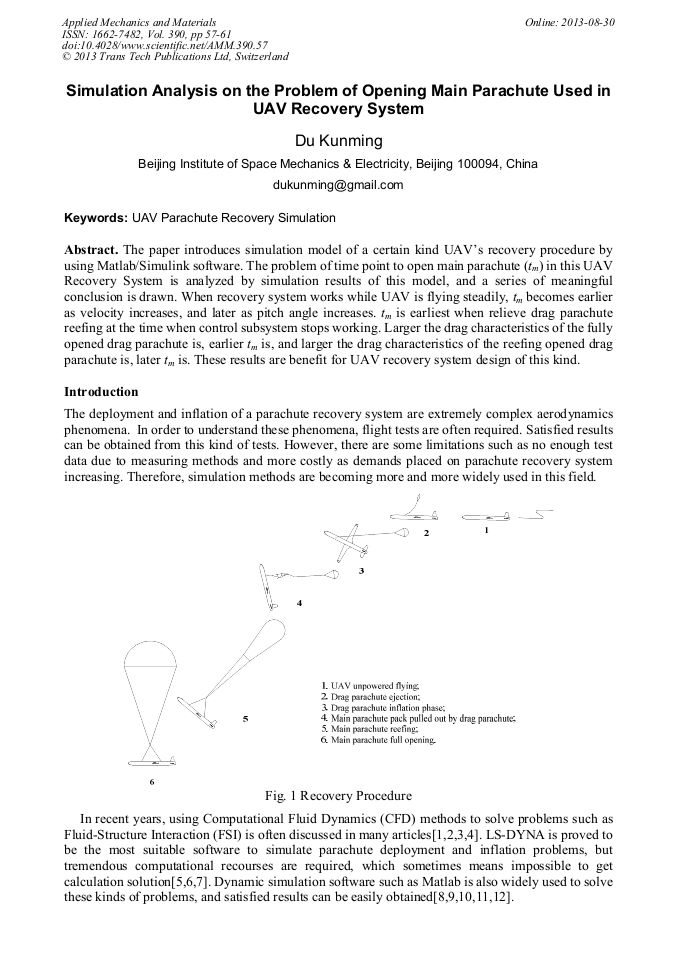 Applied Mechanics and Materials
ISSN: 1662-7482, Vol. 390, pp 57-61
doi:10.4028/www.scientific.net/AMM.390.57
© 2013 Trans Tech Publications Ltd, Switzerland

Online: 2013-08-30

Simulation Analysis on the Problem of Opening Main Parachute Used in UAV Recovery System

Du Kunming

Beijing Institute of Space Mechanics & Electricity, Beijing 100094, China

dukunming@gmail.com

Keywords: UAV Parachute Recovery Simulation

Abstract. The paper introduces simulation model of a certain kind UAV's recovery procedure by using Matlab/Simulink software. The problem of time point to open main parachute ($t_m$) in this UAV Recovery System is analyzed by simulation results of this model, and a series of meaningful conclusion is drawn. When recovery system works while UAV is flying steadily, $t_m$ becomes earlier as velocity increases, and later as pitch angle increases. $t_m$ is earliest when relieve drag parachute reefing at the time when control subsystem stops working. Larger the drag characteristics of the fully opened drag parachute is, earlier $t_m$ is, and larger the drag characteristics of the reefing opened drag parachute is, later $t_m$ is. These results are benefit for UAV recovery system design of this kind.

Introduction

The deployment and inflation of a parachute recovery system are extremely complex aerodynamics phenomena. In order to understand these phenomena, flight tests are often required. Satisfied results can be obtained from this kind of tests. However, there are some limitations such as no enough test data due to measuring methods and more costly as demands placed on parachute recovery system increasing. Therefore, simulation methods are becoming more and more widely used in this field.

2
1
3
4
5
6

1. UAV unpowered flying;
2. Drag parachute ejection;
3. Drag parachute inflation phase;
4. Main parachute pack pulled out by drag parachute;
5. Main parachute reefing;
6. Main parachute full opening.

Fig. 1 Recovery Procedure

In recent years, using Computational Fluid Dynamics (CFD) methods to solve problems such as Fluid-Structure Interaction (FSI) is often discussed in many articles[1,2,3,4]. LS-DYNA is proved to be the most suitable software to simulate parachute deployment and inflation problems, but tremendous computational recourses are required, which sometimes means impossible to get calculation solution[5,6,7]. Dynamic simulation software such as Matlab is also widely used to solve these kinds of problems, and satisfied results can be easily obtained[8,9,10,11,12].